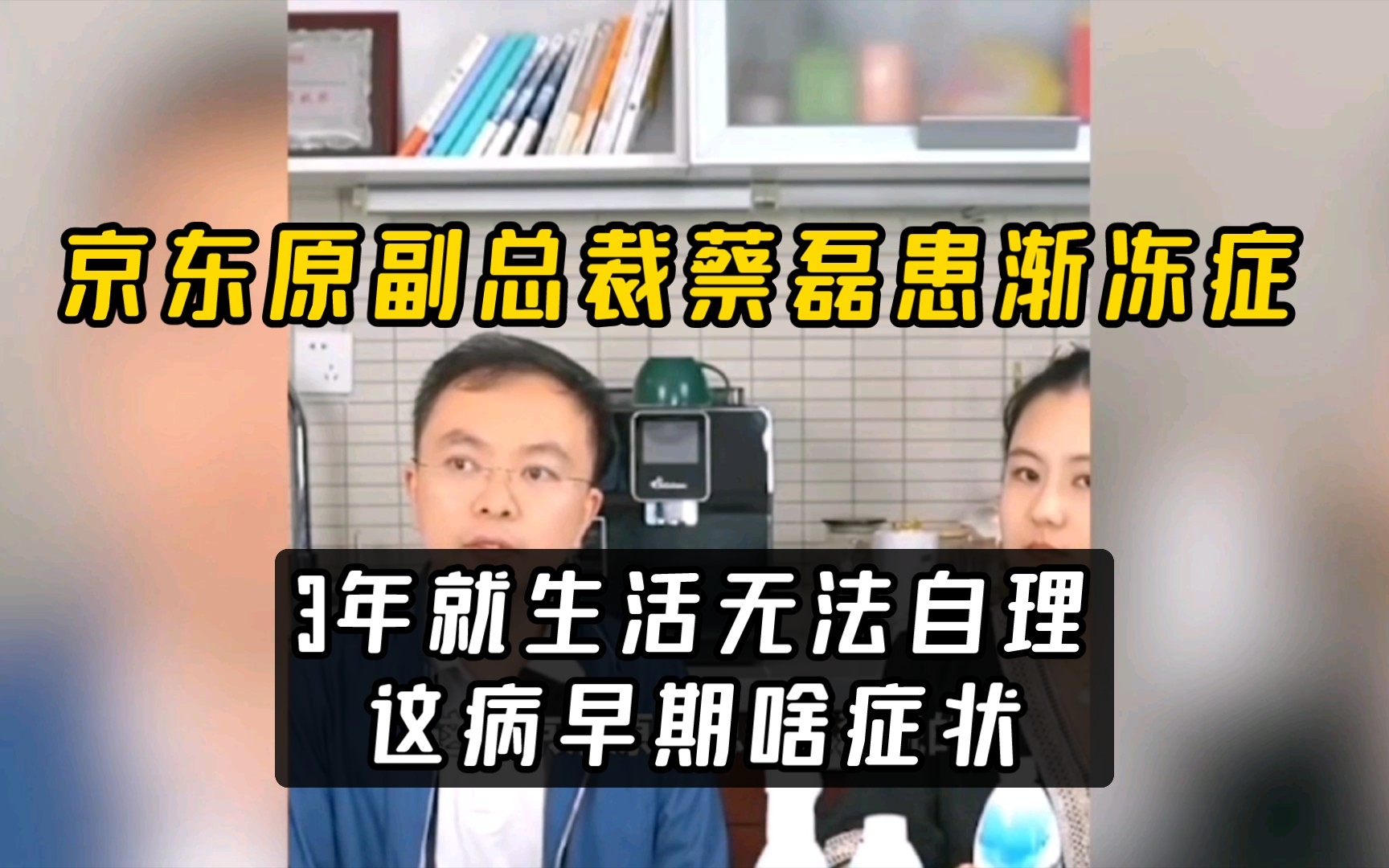 京东原副总裁蔡磊患渐冻症

3年就生活无法自理
这病早期啥症状